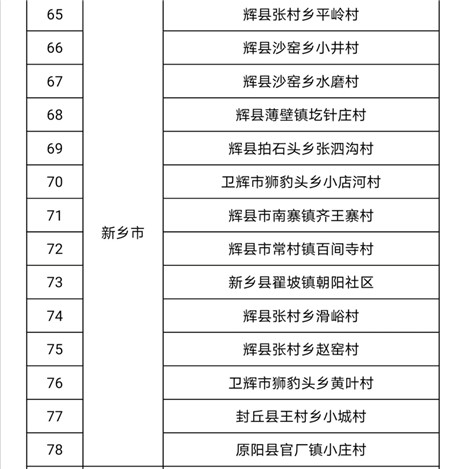 | 65 | 新乡市 | 辉县张村乡平岭村 |
|---|---|---|
| 66 | | 辉县沙窑乡小井村 |
| 67 | | 辉县沙窑乡水磨村 |
| 68 | | 辉县薄壁镇圪针庄村 |
| 69 | | 辉县拍石头乡张泗沟村 |
| 70 | | 卫辉市狮豹头乡小店河村 |
| 71 | | 辉县市南寨镇齐王寨村 |
| 72 | | 辉县市常村镇百间寺村 |
| 73 | | 新乡县翟坡镇朝阳社区 |
| 74 | | 辉县张村乡滑峪村 |
| 75 | | 辉县张村乡赵窑村 |
| 76 | | 卫辉市狮豹头乡黄叶村 |
| 77 | | 封丘县王村乡小城村 |
| 78 | | 原阳县官厂镇小庄村 |